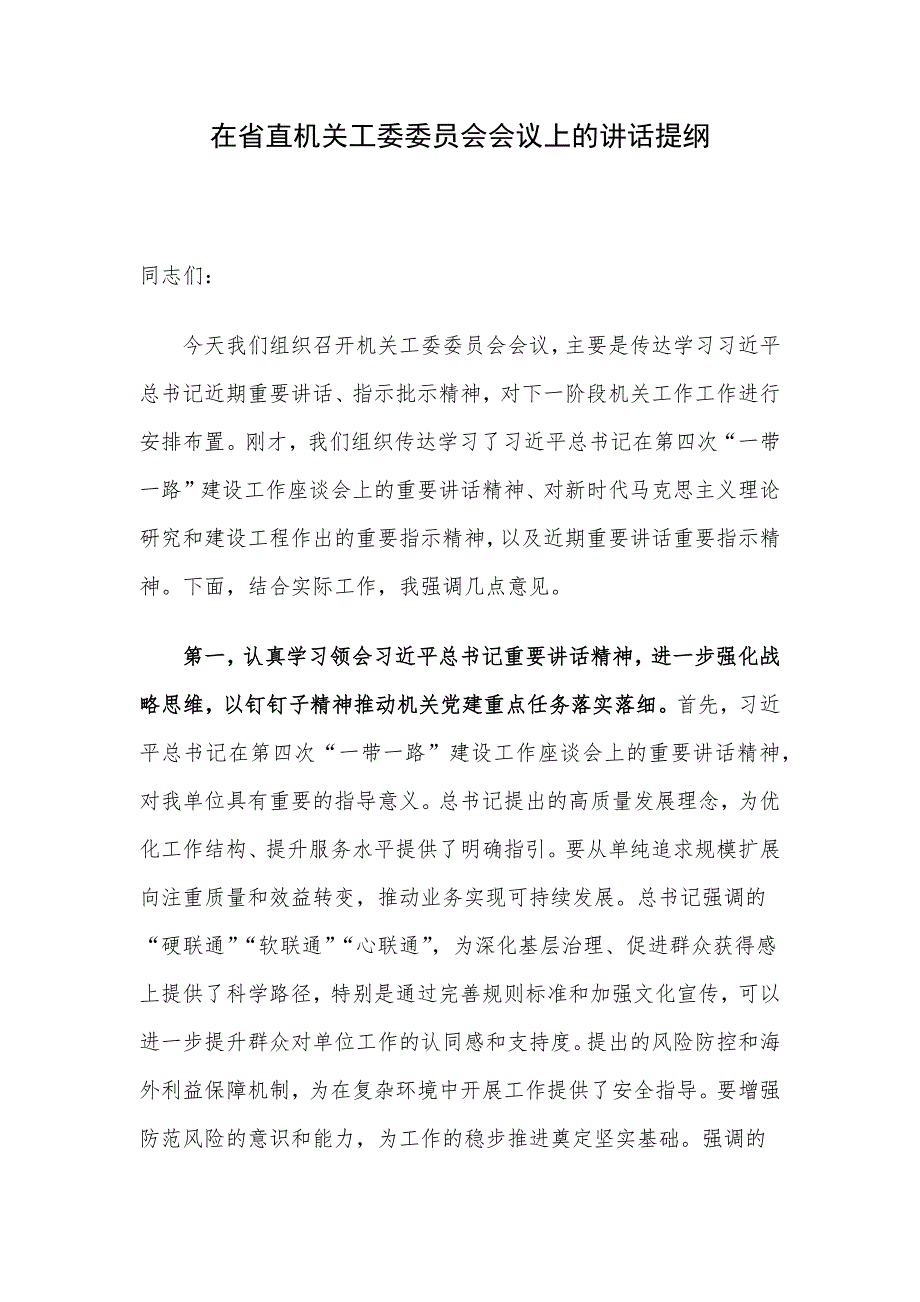 在省直机关工委委员会会议上的讲话提纲

同志们：

今天我们组织召开机关工委委员会会议，主要是传达学习习近平总书记近期重要讲话、指示批示精神，对下一阶段机关工作工作进行安排布置。刚才，我们组织传达学习了习近平总书记在第四次“一带一路”建设工作座谈会上的重要讲话精神、对新时代马克思主义理论研究和建设工程作出的重要指示精神，以及近期重要讲话重要指示精神。下面，结合实际工作，我强调几点意见。

第一，认真学习领会习近平总书记重要讲话精神，进一步强化战略思维，以钉钉子精神推动机关党建重点任务落实落细。首先，习近平总书记在第四次“一带一路”建设工作座谈会上的重要讲话精神，对我单位具有重要的指导意义。总书记提出的高质量发展理念，为优化工作结构、提升服务水平提供了明确指引。要从单纯追求规模扩展向注重质量和效益转变，推动业务实现可持续发展。总书记强调的“硬联通”“软联通”“心联通”，为深化基层治理、促进群众获得感上提供了科学路径，特别是通过完善规则标准和加强文化宣传，可以进一步提升群众对单位工作的认同感和支持度。提出的风险防控和海外利益保障机制，为在复杂环境中开展工作提供了安全指导。要增强防范风险的意识和能力，为工作的稳步推进奠定坚实基础。强调的